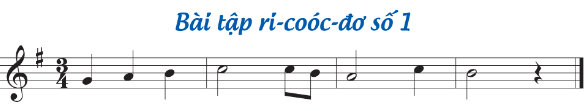 Bài tập ri-coóc-đơ số 1

$\frac{3}{4}$